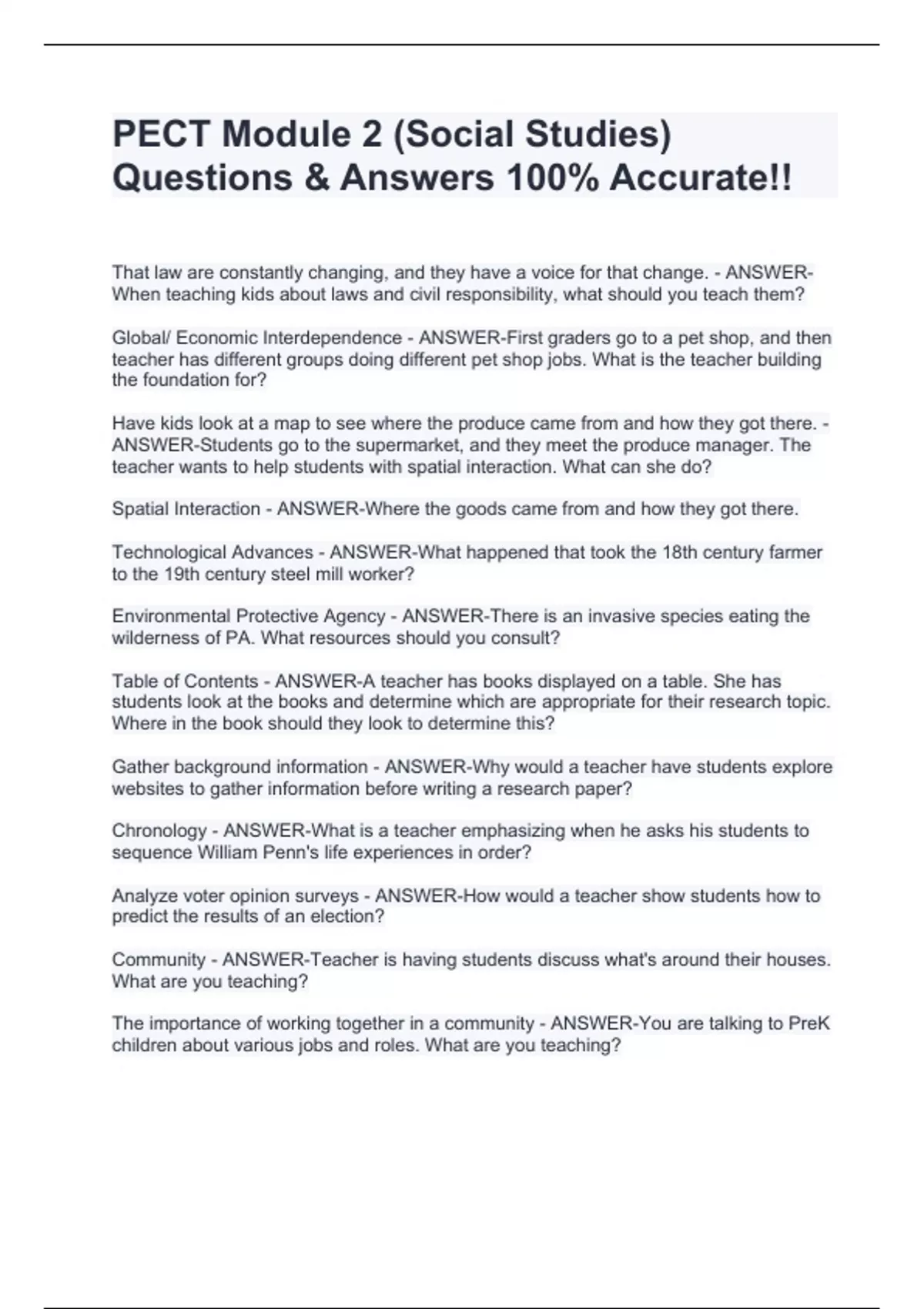 PECT Module 2 (Social Studies) Questions & Answers 100% Accurate!!

That law are constantly changing, and they have a voice for that change. - ANSWER-When teaching kids about laws and civil responsibility, what should you teach them?

Global/ Economic Interdependence - ANSWER-First graders go to a pet shop, and then teacher has different groups doing different pet shop jobs. What is the teacher building the foundation for?

Have kids look at a map to see where the produce came from and how they got there. - ANSWER-Students go to the supermarket, and they meet the produce manager. The teacher wants to help students with spatial interaction. What can she do?

Spatial Interaction - ANSWER-Where the goods came from and how they got there.

Technological Advances - ANSWER-What happened that took the 18th century farmer to the 19th century steel mill worker?

Environmental Protective Agency - ANSWER-There is an invasive species eating the wilderness of PA. What resources should you consult?

Table of Contents - ANSWER-A teacher has books displayed on a table. She has students look at the books and determine which are appropriate for their research topic. Where in the book should they look to determine this?

Gather background information - ANSWER-Why would a teacher have students explore websites to gather information before writing a research paper?

Chronology - ANSWER-What is a teacher emphasizing when he asks his students to sequence William Penn's life experiences in order?

Analyze voter opinion surveys - ANSWER-How would a teacher show students how to predict the results of an election?

Community - ANSWER-Teacher is having students discuss what's around their houses. What are you teaching?

The importance of working together in a community - ANSWER-You are talking to PreK children about various jobs and roles. What are you teaching?